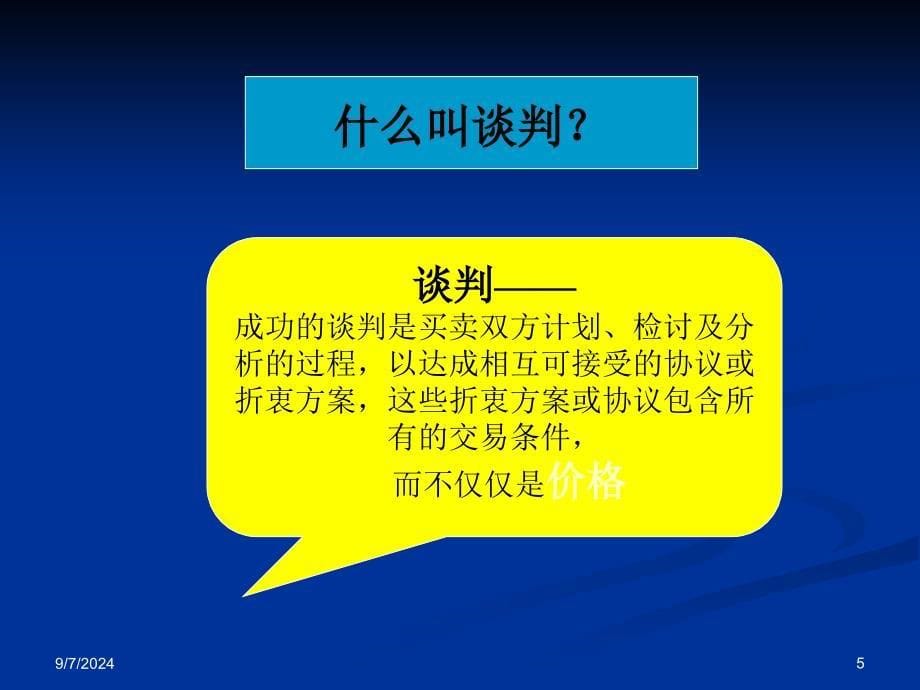 什么叫谈判？

谈判——
成功的谈判是买卖双方计划、检讨及分析的过程，以达成相互可接受的协议或折衷方案，这些折衷方案或协议包含所有的交易条件，
而不仅仅是价格

9/7/2024

5